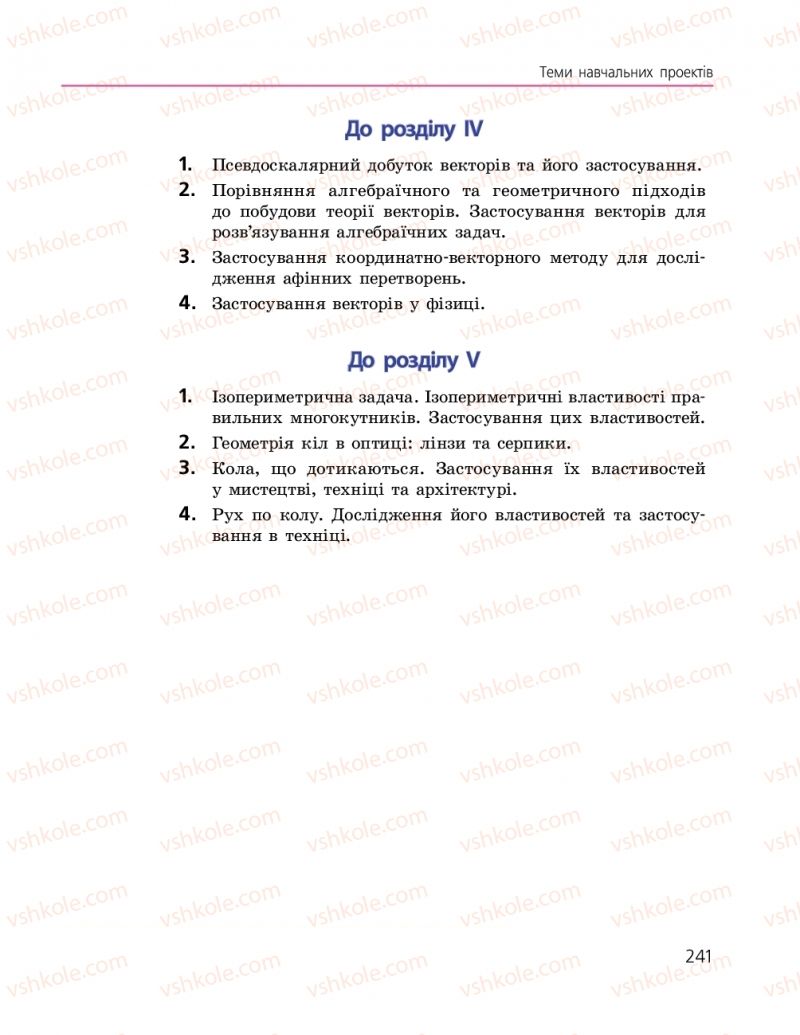 Теми навчальних проектів

До розділу IV

1. Псевдоскалярний добуток векторів та його застосування.
2. Порівняння алгебраїчного та геометричного підходів до побудови теорії векторів. Застосування векторів для розв'язування алгебраїчних задач.
3. Застосування координатно-векторного методу для дослідження афінних перетворень.
4. Застосування векторів у фізиці.

До розділу V

1. Ізопериметрична задача. Ізопериметричні властивості правильних многокутників. Застосування цих властивостей.
2. Геометрія кіл в оптиці: лінзи та серпики.
3. Кола, що дотикаються. Застосування їх властивостей у мистецтві, техніці та архітектурі.
4. Рух по колу. Дослідження його властивостей та застосування в техніці.

241

vshkole.com